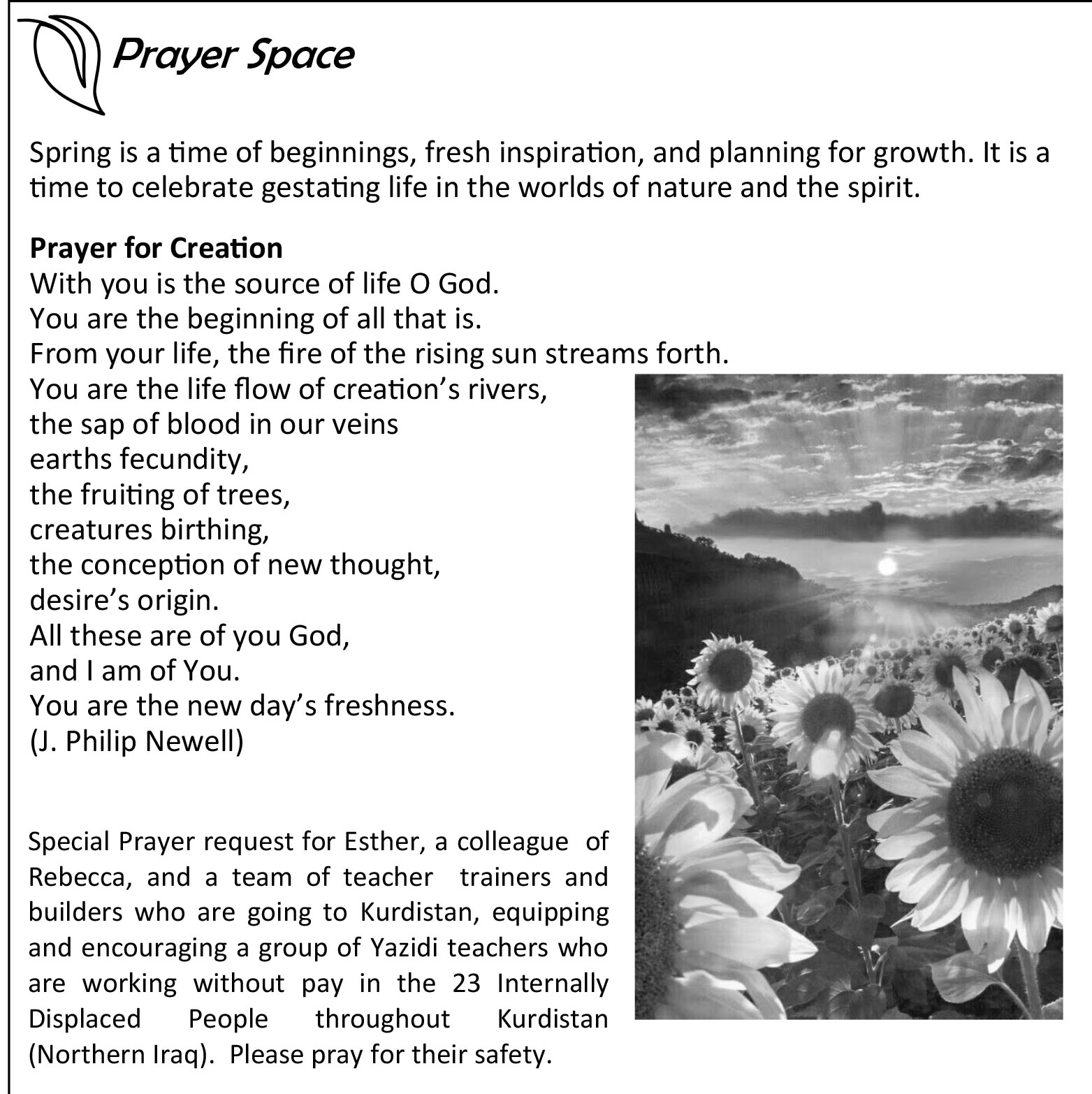 Prayer Space

Spring is a time of beginnings, fresh inspiration, and planning for growth. It is a time to celebrate gestating life in the worlds of nature and the spirit.

**Prayer for Creation**
With you is the source of life O God.
You are the beginning of all that is.
From your life, the fire of the rising sun streams forth.
You are the life flow of creation's rivers,
the sap of blood in our veins
earths fecundity,
the fruiting of trees,
creatures birthing,
the conception of new thought,
desire's origin.
All these are of you God,
and I am of You.
You are the new day's freshness.
(J. Philip Newell)

Special Prayer request for Esther, a colleague of Rebecca, and a team of teacher trainers and builders who are going to Kurdistan, equipping and encouraging a group of Yazidi teachers who are working without pay in the 23 Internally Displaced People throughout Kurdistan (Northern Iraq). Please pray for their safety.